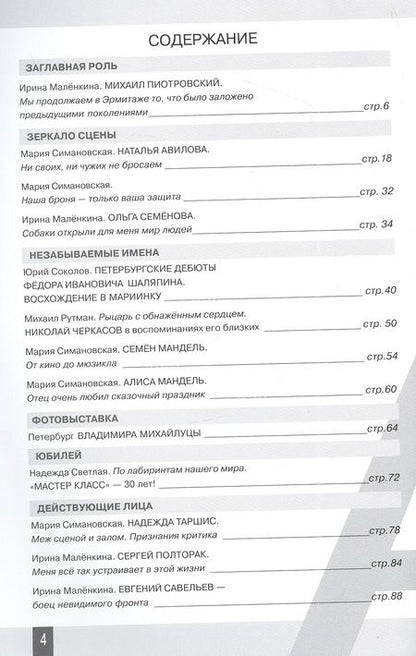 СОДЕРЖАНИЕ

ЗАГЛАВНАЯ РОЛЬ

Ирина Малёнкина. МИХАИЛ ПИОТРОВСКИЙ.
Мы продолжаем в Эрмитаже то, что было заложено предыдущими поколениями стр.6

ЗЕРКАЛО СЦЕНЫ

Мария Симановская. НАТАЛЬЯ АВИЛОВА.
Ни своих, ни чужих не бросаем стр.18

Мария Симановская.
Наша броня — только ваша защита стр. 32

Ирина Малёнкина. ОЛЬГА СЕМЁНОВА.
Собаки открыли для меня мир людей стр. 34

НЕЗАБЫВАЕМЫЕ ИМЕНА

Юрий Соколов. ПЕТЕРБУРГСКИЕ ДЕБЮТЫ ФЁДОРА ИВАНОВИЧА ШАЛЯПИНА. ВОСХОЖДЕНИЕ В МАРИИНКУ стр.40

Михаил Рутман. Рыцарь с обнажённым сердцем.
НИКОЛАЙ ЧЕРКАСОВ в воспоминаниях его близких стр. 50

Мария Симановская. СЕМЁН МАНДЕЛЬ.
От кино до мюзикла стр.54

Мария Симановская. АЛИСА МАНДЕЛЬ.
Отец очень любил сказочный праздник стр.60

ФОТОВЫСТАВКА

Петербург ВЛАДИМИРА МИХАЙЛУЦЫ стр.64

ЮБИЛЕЙ

Надежда Светлая. По лабиринтам нашего мира.
«МАСТЕР КЛАСС» — 30 лет! стр.72

ДЕЙСТВУЮЩИЕ ЛИЦА

Мария Симановская. НАДЕЖДА ТАРШИС.
Меж сценой и залом. Признания критика стр.78

Ирина Малёнкина. СЕРГЕЙ ПОЛТОРАК.
Меня всё так устраивает в этой жизни стр.84

Ирина Малёнкина. ЕВГЕНИЙ САВЕЛЬЕВ — боец невидимого фронта стр.88

4